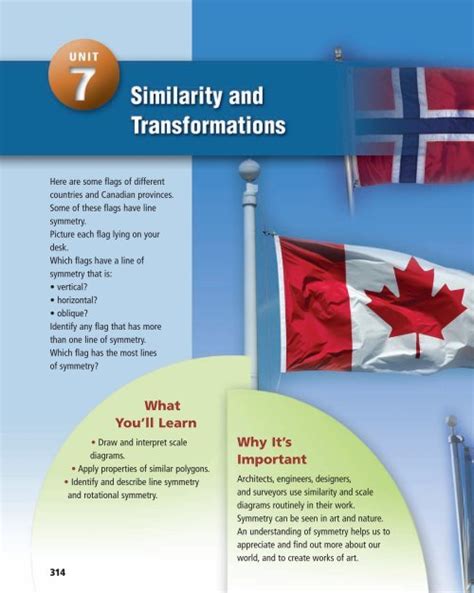 UNIT
7
Similarity and Transformations

Here are some flags of different countries and Canadian provinces. Some of these flags have line symmetry.
Picture each flag lying on your desk.
Which flags have a line of symmetry that is:
• vertical?
• horizontal?
• oblique?
Identify any flag that has more than one line of symmetry.
Which flag has the most lines of symmetry?

What You'll Learn

• Draw and interpret scale diagrams.
• Apply properties of similar polygons.
• Identify and describe line symmetry and rotational symmetry.

Why It's Important

Architects, engineers, designers, and surveyors use similarity and scale diagrams routinely in their work. Symmetry can be seen in art and nature. An understanding of symmetry helps us to appreciate and find out more about our world, and to create works of art.

314